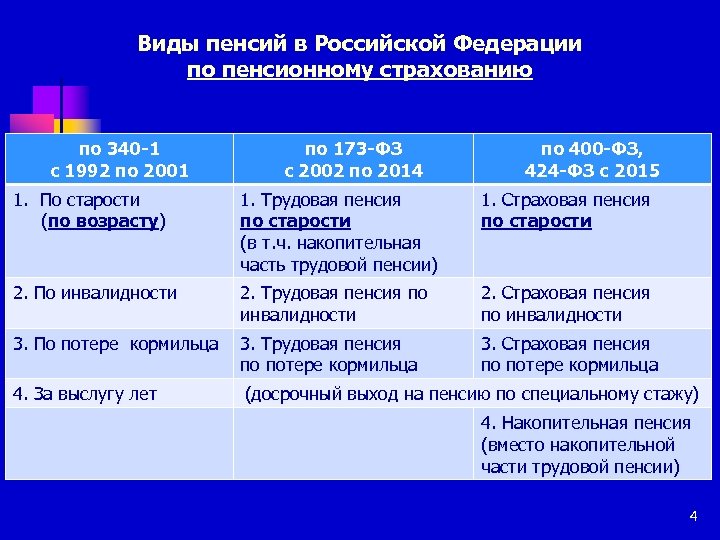 Виды пенсий в Российской Федерации
по пенсионному страхованию

| по 340-1 с 1992 по 2001 | по 173-ФЗ с 2002 по 2014 | по 400-ФЗ, 424-ФЗ с 2015 |
|---|---|---|
| 1. По старости (по возрасту) | 1. Трудовая пенсия по старости (в т.ч. накопительная часть трудовой пенсии) | 1. Страховая пенсия по старости |
| 2. По инвалидности | 2. Трудовая пенсия по инвалидности | 2. Страховая пенсия по инвалидности |
| 3. По потере кормильца | 3. Трудовая пенсия по потере кормильца | 3. Страховая пенсия по потере кормильца |
| 4. За выслугу лет | (досрочный выход на пенсию по специальному стажу) | |
| | | 4. Накопительная пенсия (вместо накопительной части трудовой пенсии) |

4